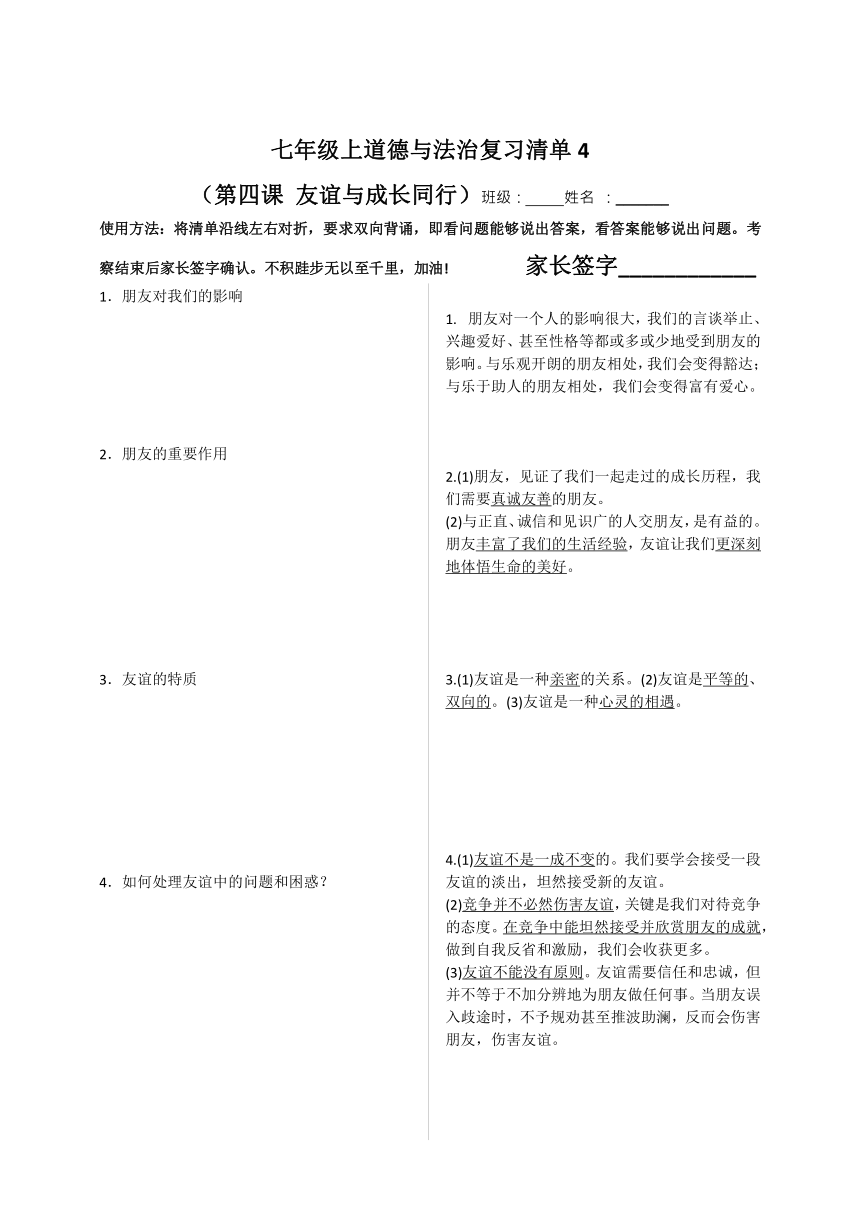 七年级上道德与法治复习清单 4

（第四课 友谊与成长同行）班级：_____姓名 ：______

使用方法：将清单沿线左右对折，要求双向背诵，即看问题能够说出答案，看答案能够说出问题。考察结束后家长签字确认。不积跬步无以至千里，加油！ 家长签字____________

1．朋友对我们的影响

2．朋友的重要作用

3．友谊的特质

4．如何处理友谊中的问题和困惑？

1. 朋友对一个人的影响很大，我们的言谈举止、兴趣爱好、甚至性格等都或多或少地受到朋友的影响。与乐观开朗的朋友相处，我们会变得豁达；与乐于助人的朋友相处，我们会变得富有爱心。

2.(1)朋友，见证了我们一起走过的成长历程，我们需要真诚友善的朋友。
(2)与正直、诚信和见识广的人交朋友，是有益的。朋友丰富了我们的生活经验，友谊让我们更深刻地体悟生命的美好。

3.(1)友谊是一种亲密的关系。(2)友谊是平等的、双向的。(3)友谊是一种心灵的相遇。

4.(1)友谊不是一成不变的。我们要学会接受一段友谊的淡出，坦然接受新的友谊。
(2)竞争并不必然伤害友谊，关键是我们对待竞争的态度。在竞争中能坦然接受并欣赏朋友的成就，做到自我反省和激励，我们会收获更多。
(3)友谊不能没有原则。友谊需要信任和忠诚，但并不等于不加分辨地为朋友做任何事。当朋友误入歧途时，不予规劝甚至推波助澜，反而会伤害朋友，伤害友谊。